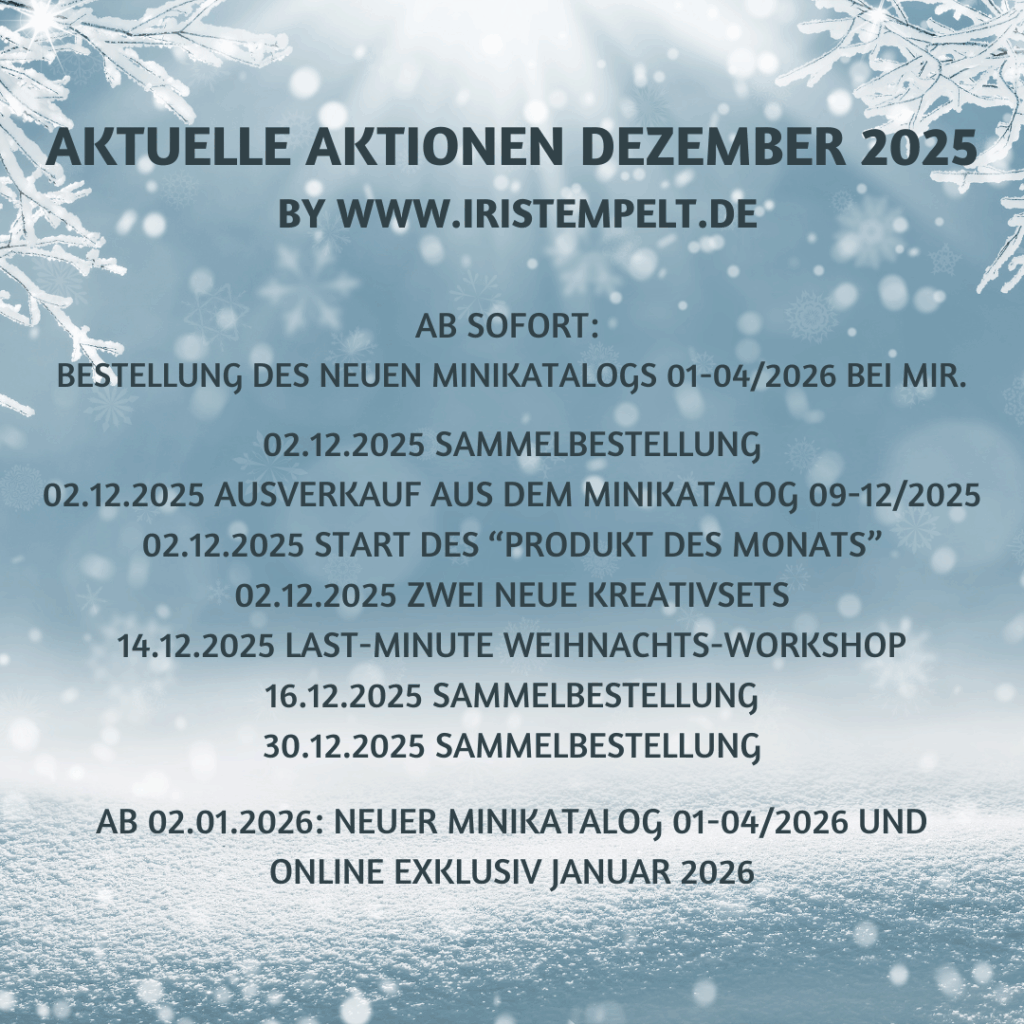 AKTUELLE AKTIONEN DEZEMBER 2025
BY WWW.IRISTEMPELT.DE

AB SOFORT:
BESTELLUNG DES NEUEN MINIKATALOGS 01-04/2026 BEI MIR.

02.12.2025 SAMMELBESTELLUNG
02.12.2025 AUSVERKAUF AUS DEM MINIKATALOG 09-12/2025
02.12.2025 START DES "PRODUKT DES MONATS"
02.12.2025 ZWEI NEUE KREATIVSETS
14.12.2025 LAST-MINUTE WEIHNACHTS-WORKSHOP
16.12.2025 SAMMELBESTELLUNG
30.12.2025 SAMMELBESTELLUNG

AB 02.01.2026: NEUER MINIKATALOG 01-04/2026 UND ONLINE EXKLUSIV JANUAR 2026